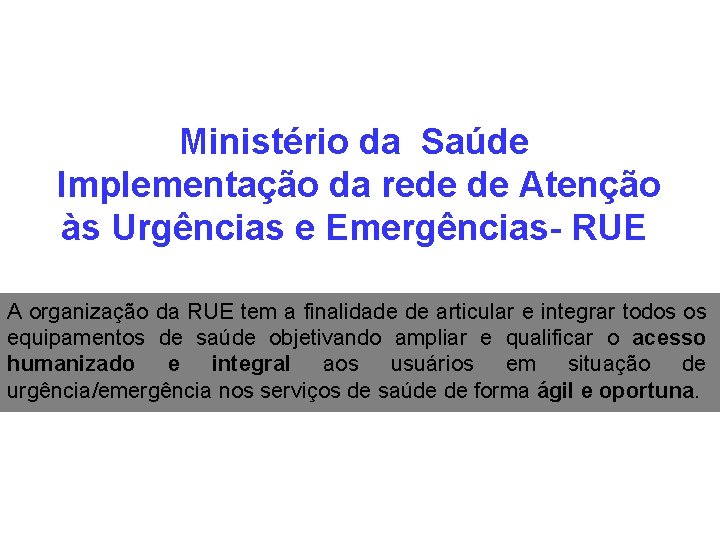 Ministério da Saúde
Implementação da rede de Atenção às Urgências e Emergências- RUE

A organização da RUE tem a finalidade de articular e integrar todos os equipamentos de saúde objetivando ampliar e qualificar o acesso humanizado e integral aos usuários em situação de urgência/emergência nos serviços de saúde de forma ágil e oportuna.